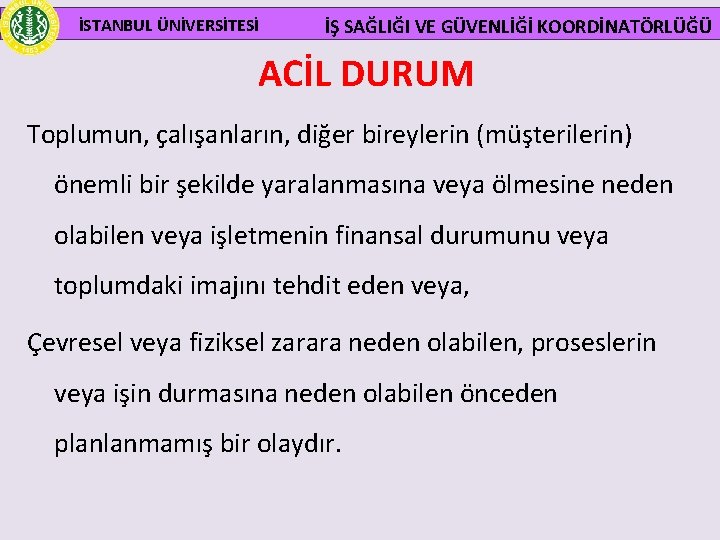 İSTANBUL ÜNİVERSİTESİ

İŞ SAĞLIĞI VE GÜVENLİĞİ KOORDİNATÖRLÜĞÜ

ACİL DURUM

Toplumun, çalışanların, diğer bireylerin (müşterilerin) önemli bir şekilde yaralanmasına veya ölmesine neden olabilen veya işletmenin finansal durumunu veya toplumdaki imajını tehdit eden veya,

Çevresel veya fiziksel zarara neden olabilen, proseslerin veya işin durmasına neden olabilen önceden planlanmamış bir olaydır.